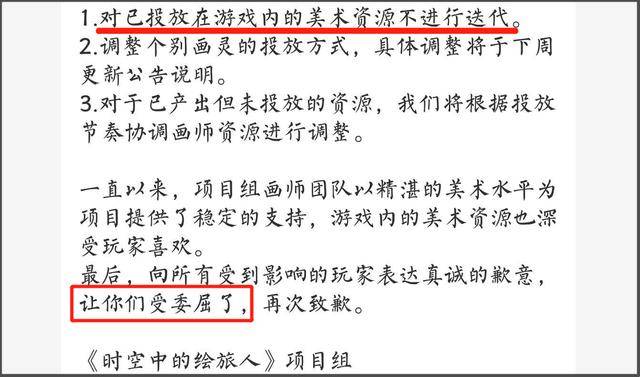 1.对已投放在游戏内的美术资源不进行迭代。
2.调整个别画灵的投放方式，具体调整将于下周更新公告说明。
3.对于已产出但未投放的资源，我们将根据投放节奏协调画师资源进行调整。

一直以来，项目组画师团队以精湛的美术水平为项目提供了稳定的支持，游戏内的美术资源也深受玩家喜欢。
最后，向所有受到影响的玩家表达真诚的歉意，让你们受委屈了，再次致歉。

《时空中的绘旅人》项目组